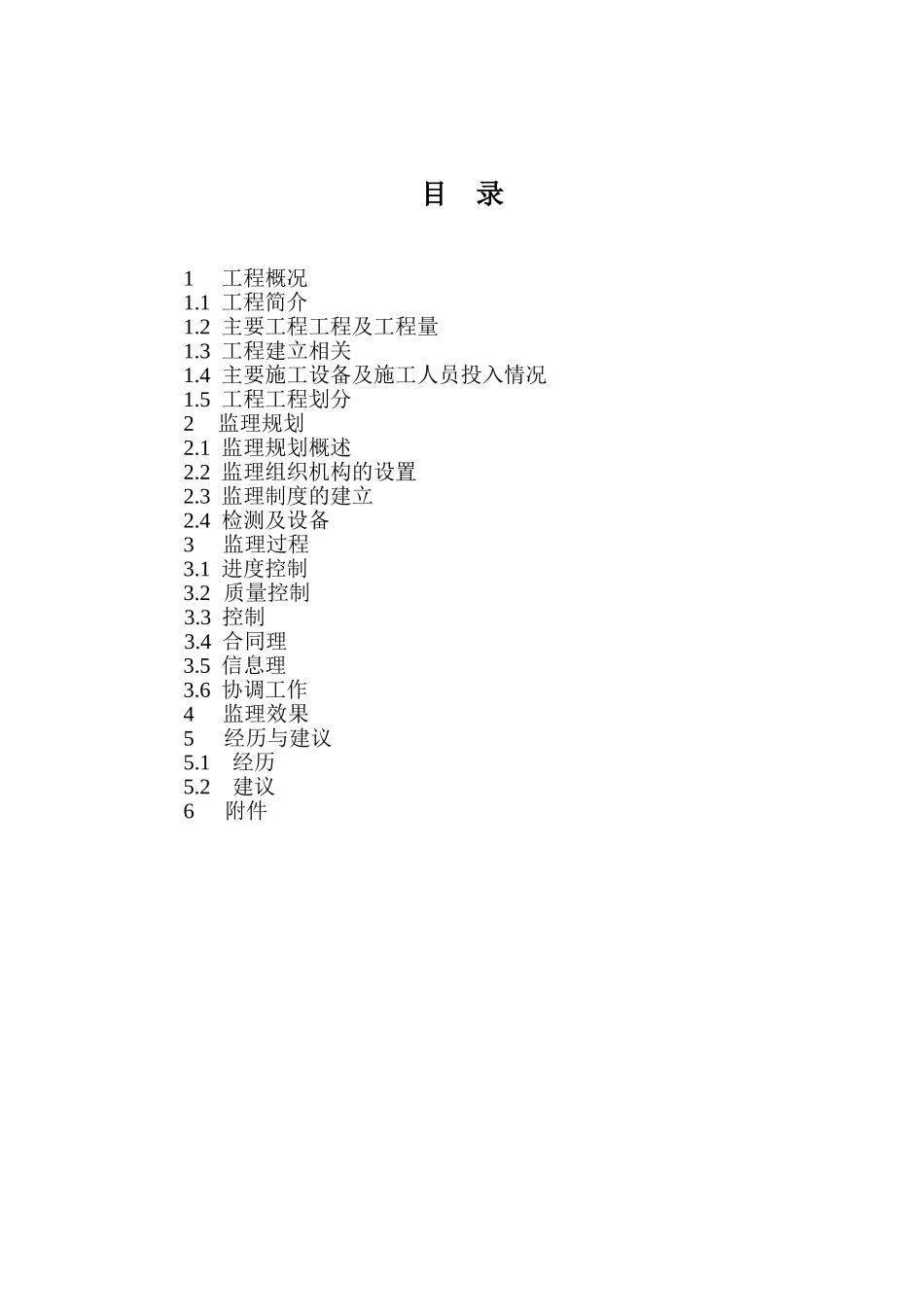 目 录

1 工程概况
1.1 工程简介
1.2 主要工程工程及工程量
1.3 工程建立相关
1.4 主要施工设备及施工人员投入情况
1.5 工程工程划分
2 监理规划
2.1 监理规划概述
2.2 监理组织机构的设置
2.3 监理制度的建立
2.4 检测及设备
3 监理过程
3.1 进度控制
3.2 质量控制
3.3 控制
3.4 合同理
3.5 信息理
3.6 协调工作
4 监理效果
5 经历与建议
5.1 经历
5.2 建议
6 附件